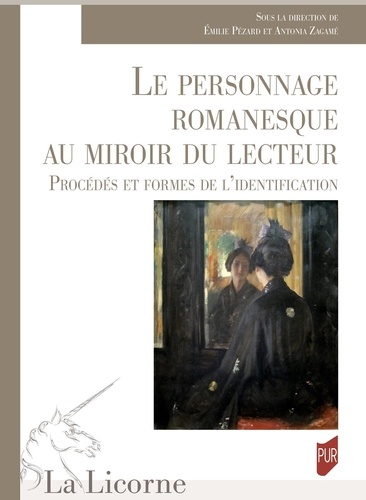 Sous la direction de
Émilie Pézard et Antonia Zagamé

Le personnage romanesque au miroir du lecteur

Procédés et formes de l'identification

PUR

La Licorne